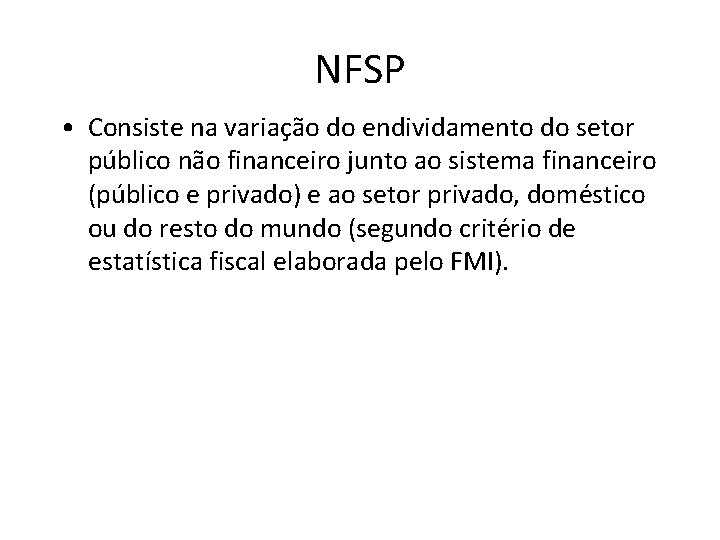 NFSP

• Consiste na variação do endividamento do setor público não financeiro junto ao sistema financeiro (público e privado) e ao setor privado, doméstico ou do resto do mundo (segundo critério de estatística fiscal elaborada pelo FMI).